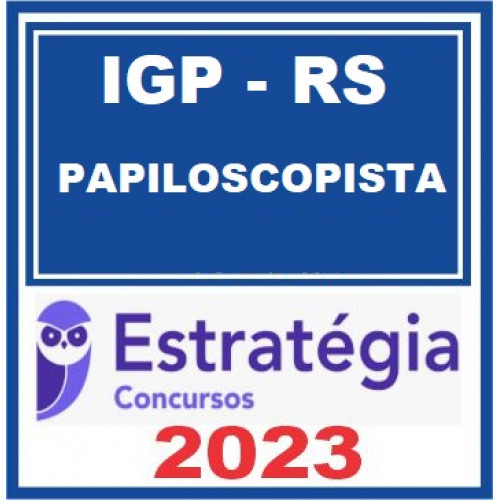 IGP - RS

PAPILOSCOPISTA

Estratégia
Concursos

2023